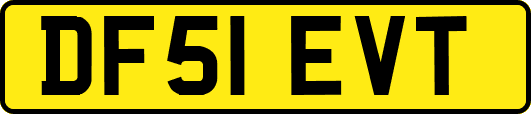 DF51 EVT